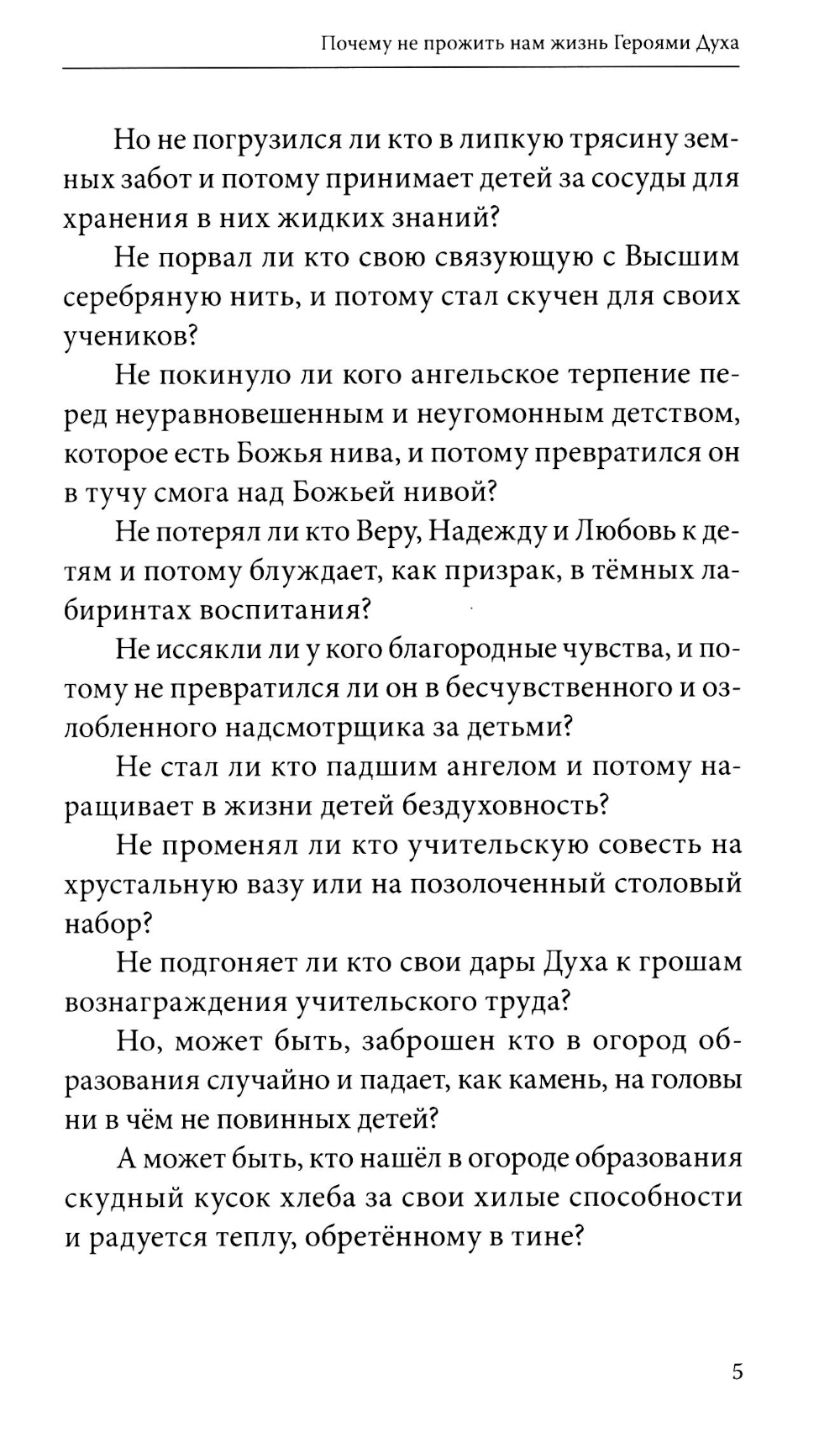 Почему не прожить нам жизнь Героями Духа

Но не погрузился ли кто в липкую трясину земных забот и потому принимает детей за сосуды для хранения в них жидких знаний?

Не порвал ли кто свою связующую с Высшим серебряную нить, и потому стал скучен для своих учеников?

Не покинуло ли кого ангельское терпение перед неуравновешенным и неугомонным детством, которое есть Божья нива, и потому превратился он в тучу смога над Божьей нивой?

Не потерял ли кто Веру, Надежду и Любовь к детям и потому блуждает, как призрак, в тёмных лабиринтах воспитания?

Не иссякли ли у кого благородные чувства, и потому не превратился ли он в бесчувственного и озлобленного надсмотрщика за детьми?

Не стал ли кто падшим ангелом и потому наращивает в жизни детей бездуховность?

Не променял ли кто учительскую совесть на хрустальную вазу или на позолоченный столовый набор?

Не подгоняет ли кто свои дары Духа к грошам вознаграждения учительского труда?

Но, может быть, заброшен кто в огород образования случайно и падает, как камень, на головы ни в чём не повинных детей?

А может быть, кто нашёл в огороде образования скудный кусок хлеба за свои хилые способности и радуется теплу, обретённому в тине?

5